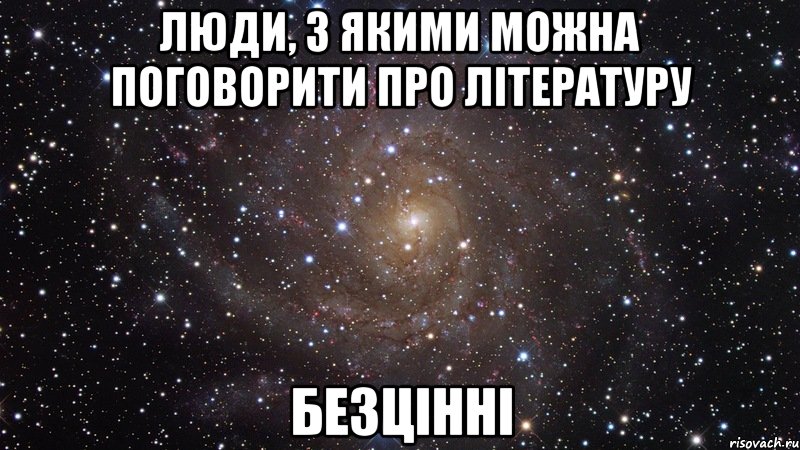 ЛЮДИ, З ЯКИМИ МОЖНА ПОГОВОРИТИ ПРО ЛІТЕРАТУРУ

БЕЗЦІННІ

risovach.ru